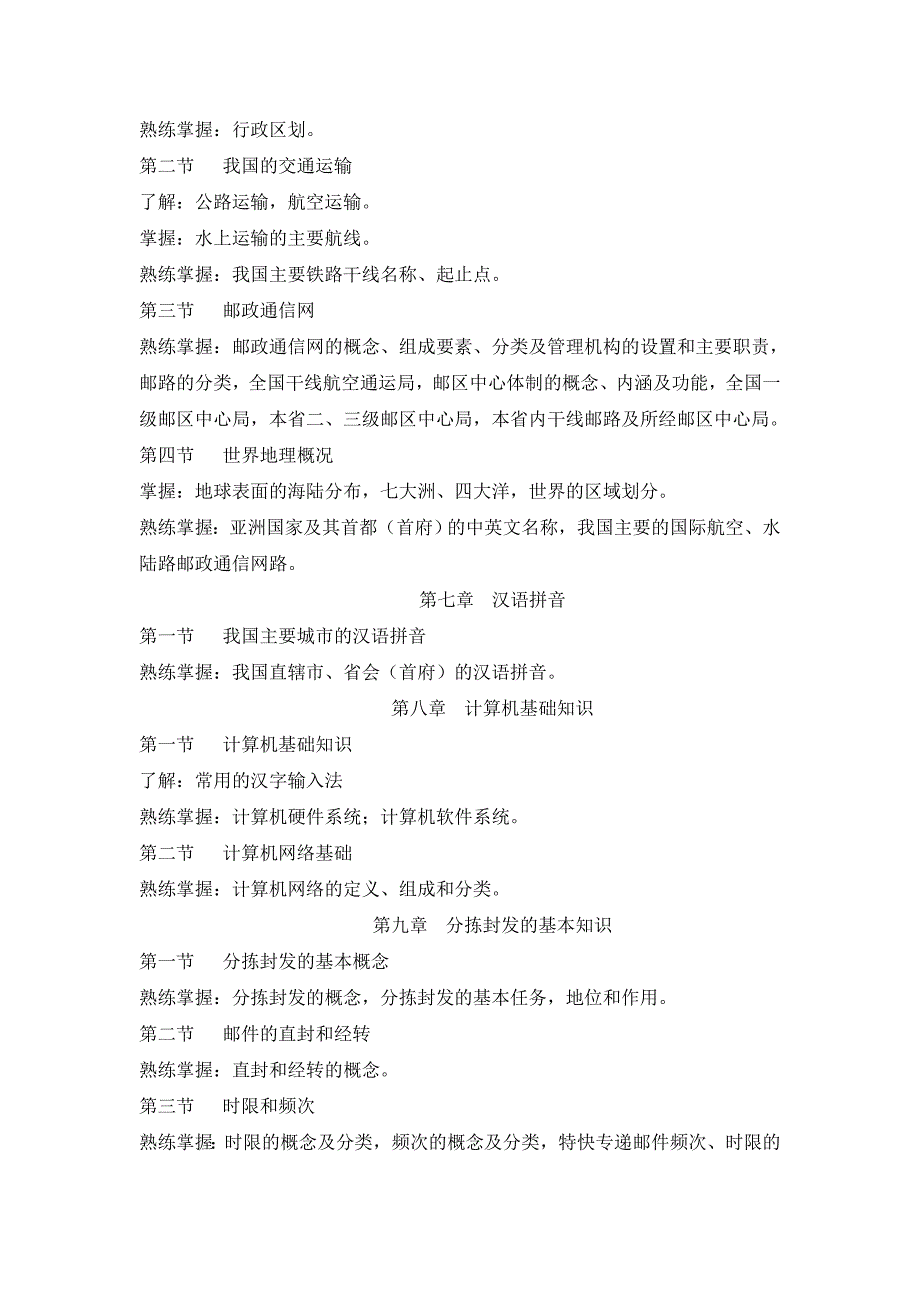 熟练掌握：行政区划。

第二节　我国的交通运输

了解：公路运输，航空运输。

掌握：水上运输的主要航线。

熟练掌握：我国主要铁路干线名称、起止点。

第三节　邮政通信网

熟练掌握：邮政通信网的概念、组成要素、分类及管理机构的设置和主要职责，邮路的分类，全国干线航空通运局，邮区中心体制的概念、内涵及功能，全国一级邮区中心局，本省二、三级邮区中心局，本省内干线邮路及所经邮区中心局。

第四节　世界地理概况

掌握：地球表面的海陆分布，七大洲、四大洋，世界的区域划分。

熟练掌握：亚洲国家及其首都（首府）的中英文名称，我国主要的国际航空、水陆路邮政通信网路。

第七章　汉语拼音

第一节　我国主要城市的汉语拼音

熟练掌握：我国直辖市、省会（首府）的汉语拼音。

第八章　计算机基础知识

第一节　计算机基础知识

了解：常用的汉字输入法

熟练掌握：计算机硬件系统；计算机软件系统。

第二节　计算机网络基础

熟练掌握：计算机网络的定义、组成和分类。

第九章　分拣封发的基本知识

第一节　分拣封发的基本概念

熟练掌握：分拣封发的概念，分拣封发的基本任务，地位和作用。

第二节　邮件的直封和经转

熟练掌握：直封和经转的概念。

第三节　时限和频次

熟练掌握:时限的概念及分类，频次的概念及分类，特快专递邮件频次、时限的